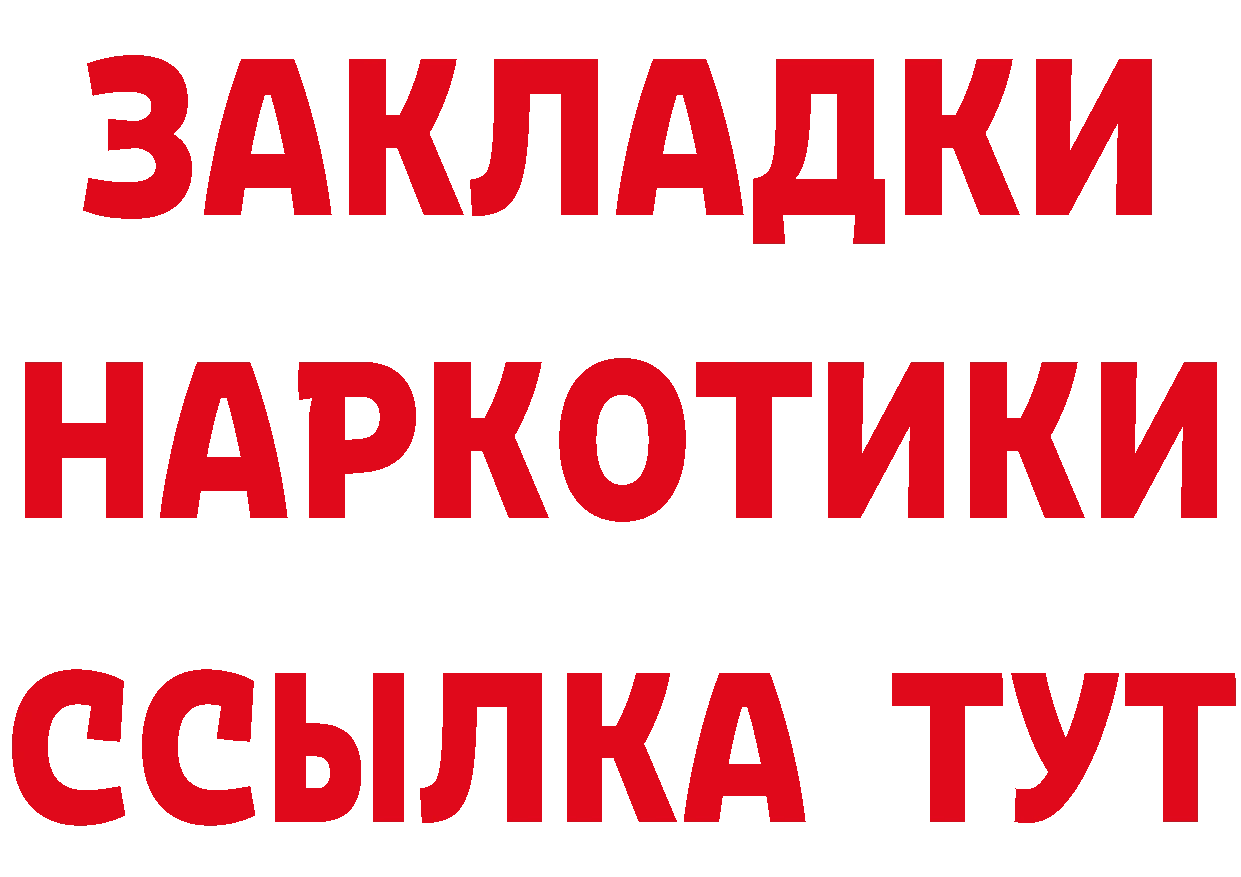 ЗАКЛАДКИ НАРКОТИКИ ССЫЛКА ТУТ